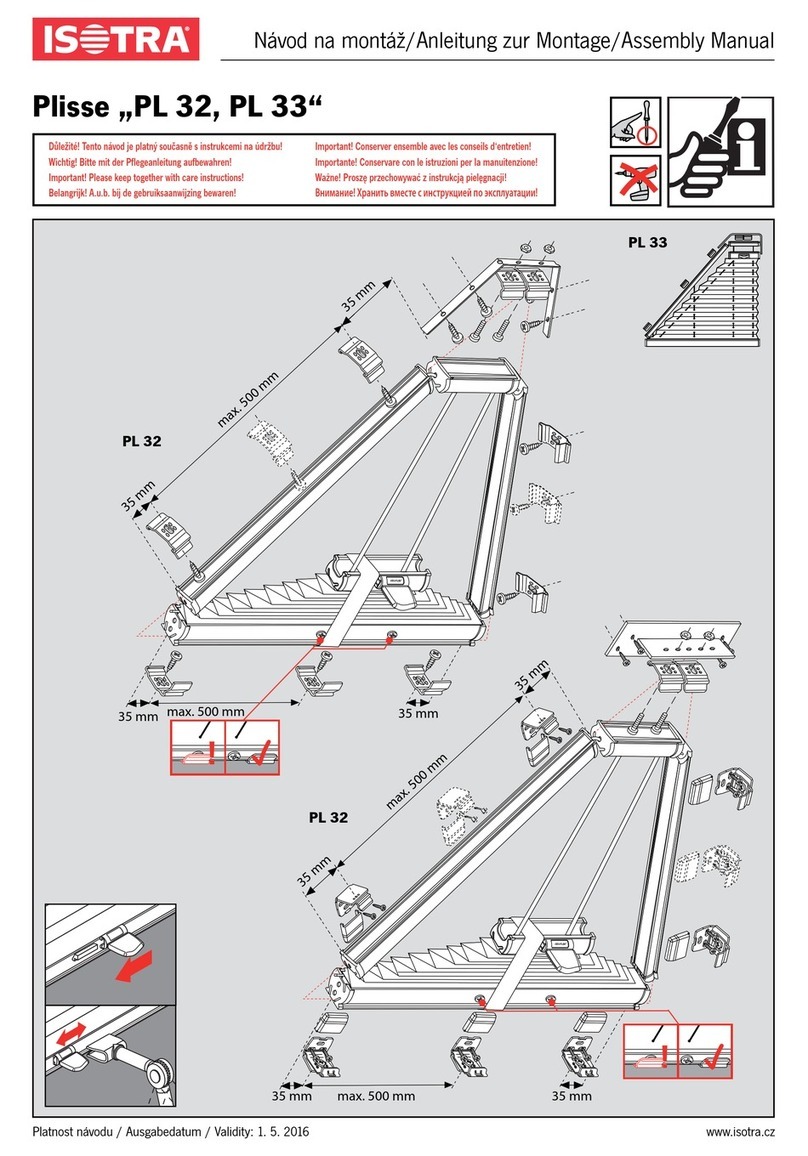 ISOTRA

Návod na montáž/Anleitung zur Montage/Assembly Manual

Plisse „PL 32, PL 33“

Důležité! Tento návod je platný současně s instrukcemi na údržbu!
Wichtig! Bitte mit der Pflegeanleitung aufbewahren!
Important! Please keep together with care instructions!
Belangrijk! A.u.b. bij de gebruiksaanwijzing bewaren!

Important! Conserver ensemble avec les conseils d'entretien!
Importante! Conservare con le istruzioni per la manuitenzione!
Ważne! Proszę przechowywać z instrukcją pielęgnacji!
Внимание! Хранить вместе с инструкцией по эксплуатации!

PL 33

35 mm

max. 500 mm

PL 32

35 mm

35 mm

max. 500 mm

35 mm

35 mm

max. 500 mm

PL 32

35 mm

35 mm

max. 500 mm

35 mm

Platnost návodu / Ausgabedatum / Validity: 1. 5. 2016

www.isotra.cz